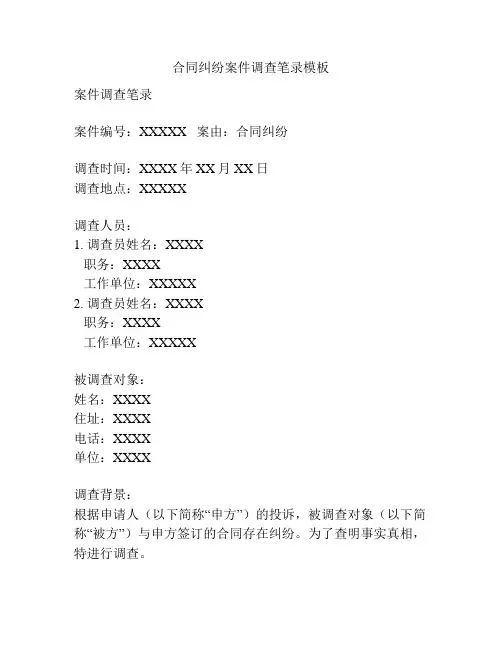 合同纠纷案件调查笔录模板

案件调查笔录

案件编号：XXXXX 案由：合同纠纷

调查时间：XXXX 年 XX 月 XX 日
调查地点：XXXXX

调查人员：
1. 调查员姓名：XXXX
职务：XXXX
工作单位：XXXXX
2. 调查员姓名：XXXX
职务：XXXX
工作单位：XXXXX

被调查对象：
姓名：XXXX
住址：XXXX
电话：XXXX
单位：XXXX

调查背景：
根据申请人（以下简称“申方”）的投诉，被调查对象（以下简称“被方”）与申方签订的合同存在纠纷。为了查明事实真相，特进行调查。